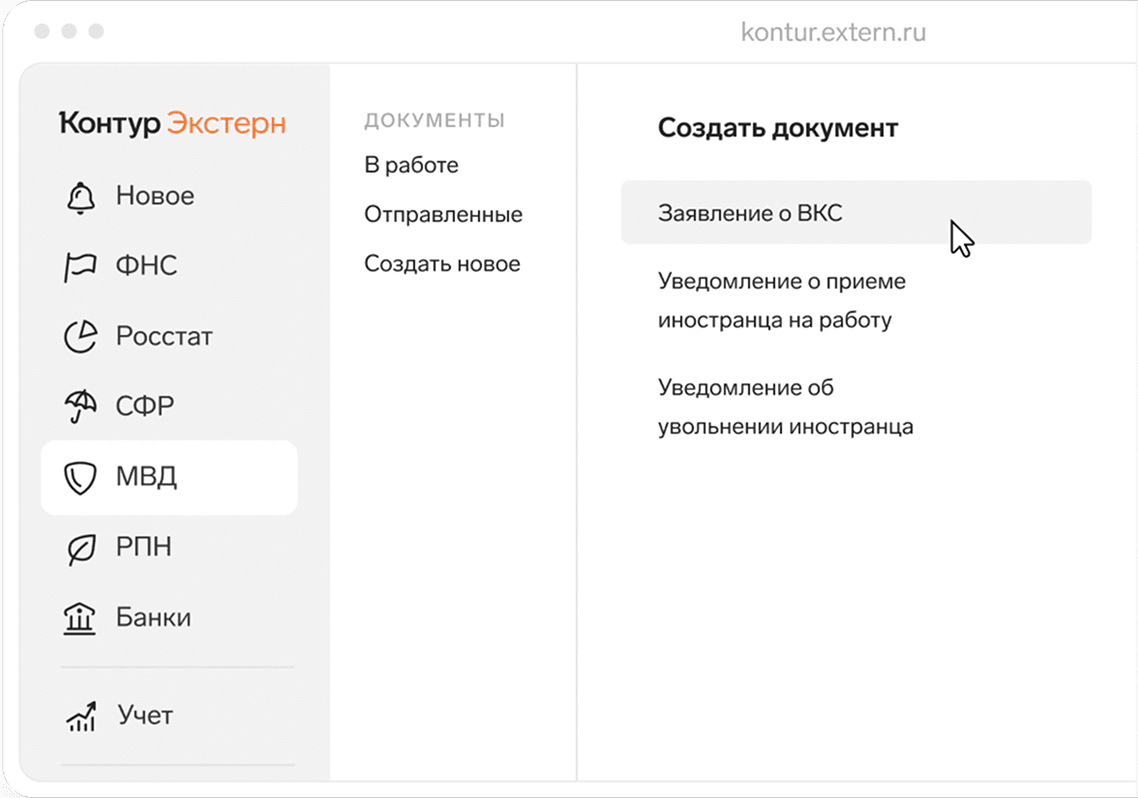 kontur.extern.ru

Контур Экстерн

Новое

ФНС

Росстат

СФР

МВД

РПН

Банки

Учет

ДОКУМЕНТЫ

В работе

Отправленные

Создать новое

Создать документ

Заявление о ВКС

Уведомление о приеме иностранца на работу

Уведомление об увольнении иностранца